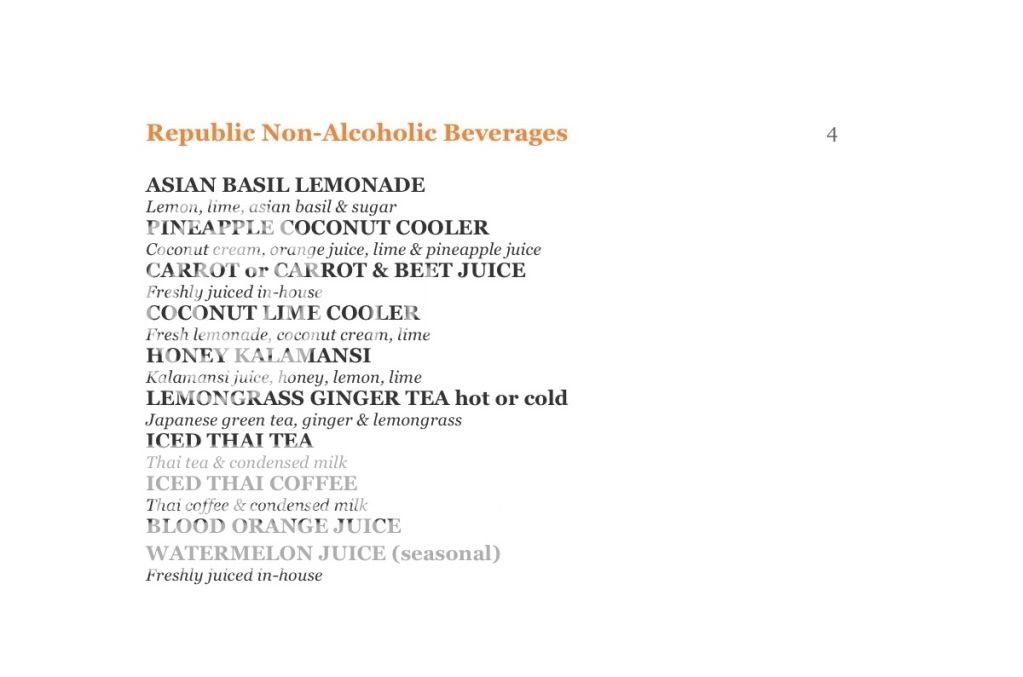 Republic Non-Alcoholic Beverages

4

ASIAN BASIL LEMONADE
Lemon, lime, asian basil & sugar
PINEAPPLE COCONUT COOLER
Coconut cream, orange juice, lime & pineapple juice
CARROT or CARROT & BEET JUICE
Freshly juiced in-house
COCONUT LIME COOLER
Fresh lemonade, coconut cream, lime
HONEY KALAMANSI
Kalamansi juice, honey, lemon, lime
LEMONGRASS GINGER TEA hot or cold
Japanese green tea, ginger & lemongrass
ICED THAI TEA
Thai tea & condensed milk
ICED THAI COFFEE
Thai coffee & condensed milk
BLOOD ORANGE JUICE
WATERMELON JUICE (seasonal)
Freshly juiced in-house